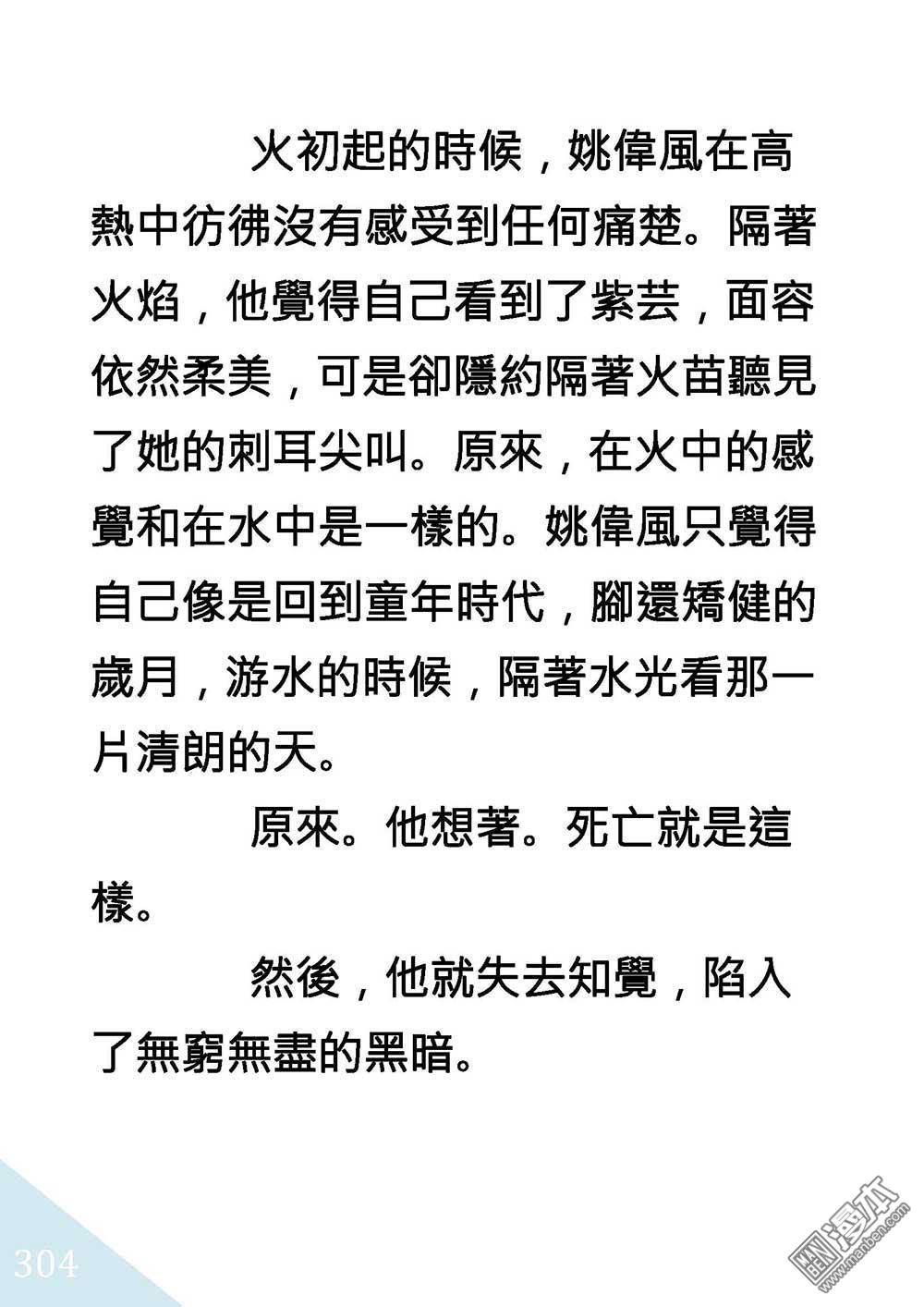 火初起的時候，姚偉風在高熱中彷彿沒有感受到任何痛楚。隔著火焰，他覺得自己看到了紫芸，面容依然柔美，可是卻隱約隔著火苗聽見了她的刺耳尖叫。原來，在火中的感覺和在水中是一樣的。姚偉風只覺得自己像是回到童年時代，腳還矯健的歲月，游水的時候，隔著水光看那一片清朗的天。

原來。他想著。死亡就是這樣。

然後，他就失去知覺，陷入了無窮無盡的黑暗。

304

漫本
www.manben.com